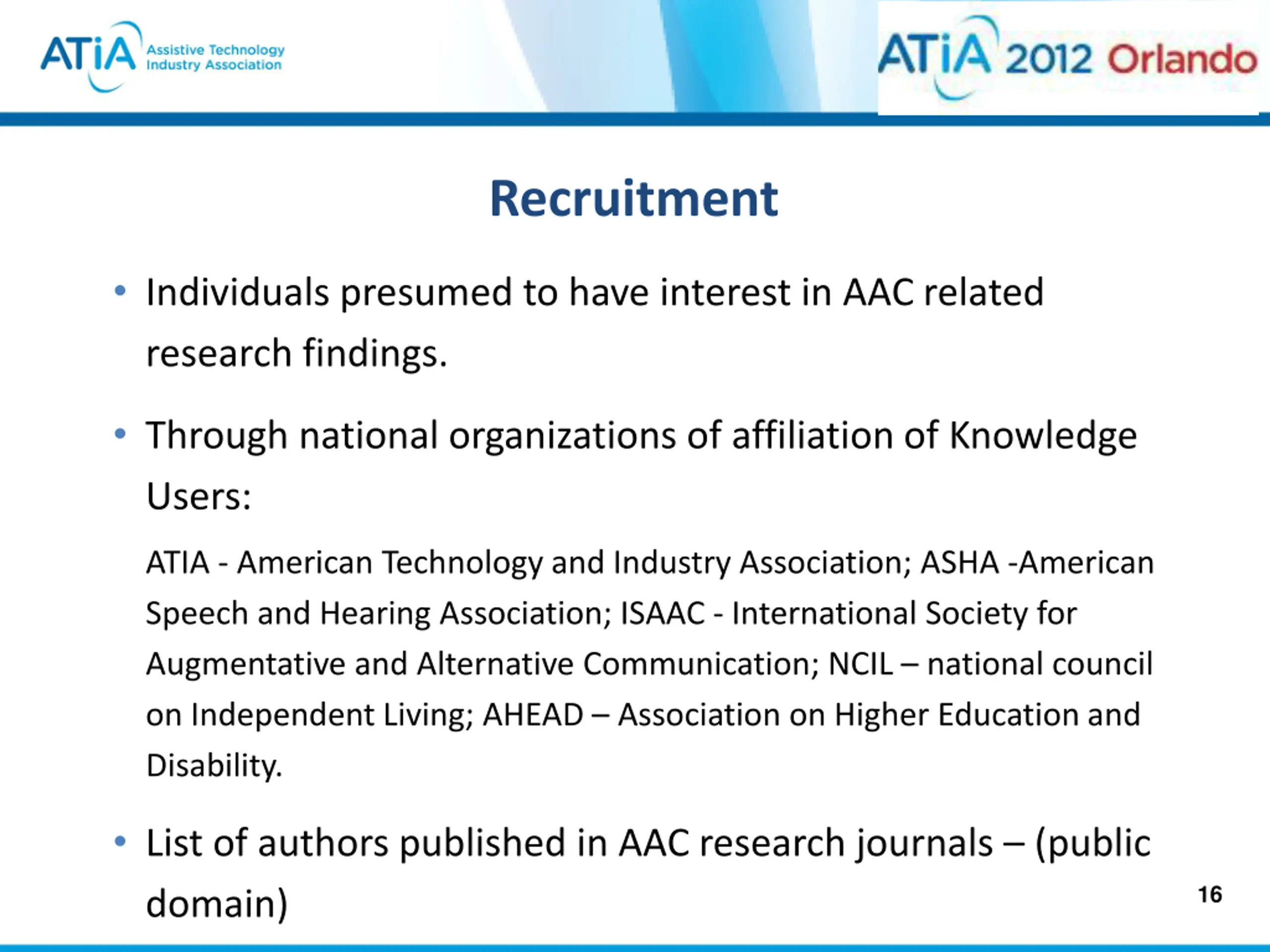 ATiA Assistive Technology Industry Association

ATiA 2012 Orlando

Recruitment

• Individuals presumed to have interest in AAC related research findings.

• Through national organizations of affiliation of Knowledge Users:

ATIA - American Technology and Industry Association; ASHA -American Speech and Hearing Association; ISAAC - International Society for Augmentative and Alternative Communication; NCIL – national council on Independent Living; AHEAD – Association on Higher Education and Disability.

• List of authors published in AAC research journals – (public domain)

16